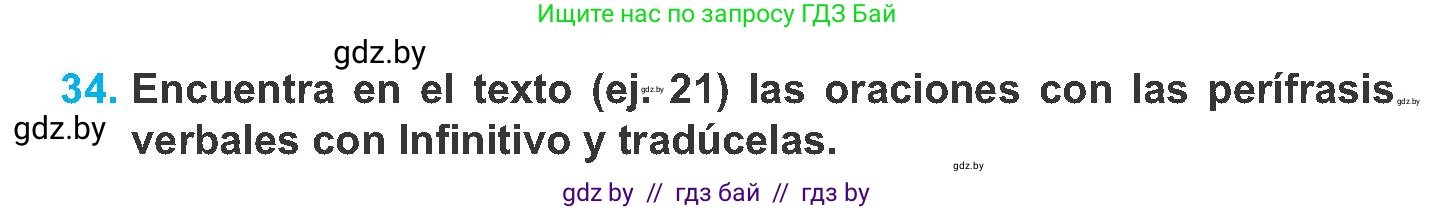 Ищите нас по запросу ГДЗ Бай

gdz.by

34. Encuentra en el texto (ej. 21) las oraciones con las perífrasis verbales con Infinitivo y tradúcelas.

gdz.by

gdz.by

gdz.by

gdz.by

gdz by // гдз бай // гдз by